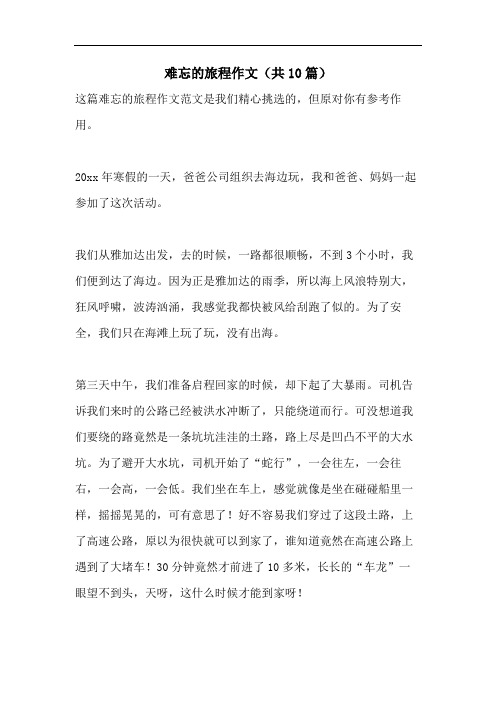 难忘的旅程作文（共10篇）

这篇难忘的旅程作文范文是我们精心挑选的，但原对你有参考作用。

20xx年寒假的一天，爸爸公司组织去海边玩，我和爸爸、妈妈一起参加了这次活动。

我们从雅加达出发，去的时候，一路都很顺畅，不到3个小时，我们便到达了海边。因为正是雅加达的雨季，所以海上风浪特别大，狂风呼啸，波涛汹涌，我感觉我都快被风给刮跑了似的。为了安全，我们只在海滩上玩了玩，没有出海。

第三天中午，我们准备启程回家的时候，却下起了大暴雨。司机告诉我们来时的公路已经被洪水冲断了，只能绕道而行。可没想道我们要绕的路竟然是一条坑坑洼洼的土路，路上尽是凹凸不平的大水坑。为了避开大水坑，司机开始了“蛇行”，一会往左，一会往右，一会高，一会低。我们坐在车上，感觉就像是坐在碰碰船里一样，摇摇晃晃的，可有意思了！好不容易我们穿过了这段土路，上了高速公路，原以为很快就可以到家了，谁知道竟然在高速公路上遇到了大堵车！30分钟竟然才前进了10多米，长长的“车龙”一眼望不到头，天呀，这什么时候才能到家呀！